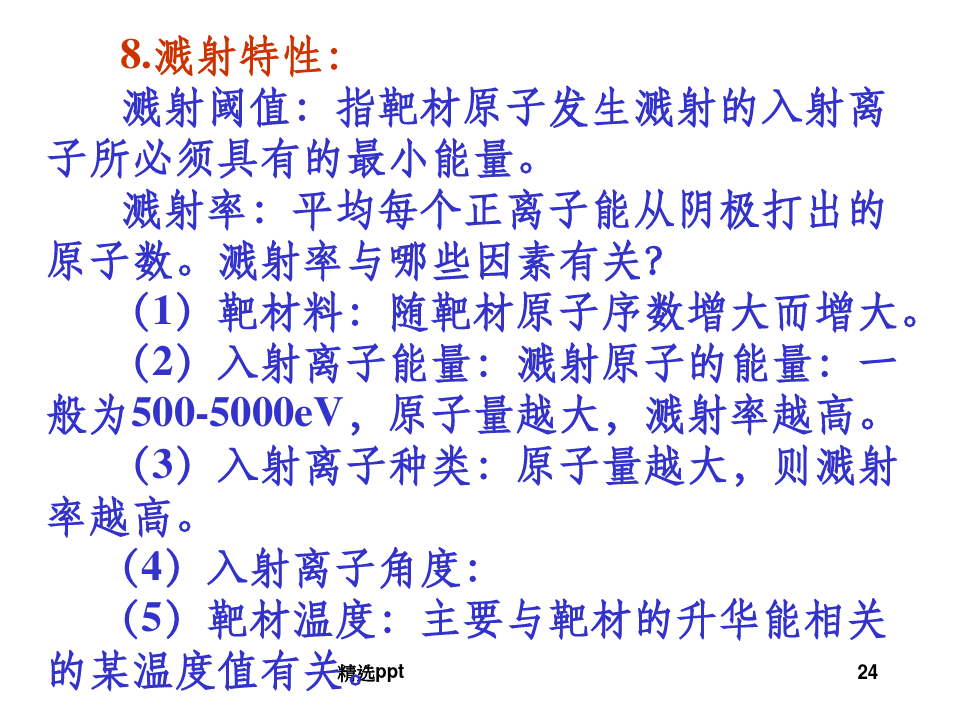 8.溅射特性：

溅射阈值：指靶材原子发生溅射的入射离子所必须具有的最小能量。

溅射率：平均每个正离子能从阴极打出的原子数。溅射率与哪些因素有关?

（1）靶材料：随靶材原子序数增大而增大。

（2）入射离子能量：溅射原子的能量：一般为500-5000eV，原子量越大，溅射率越高。

（3）入射离子种类：原子量越大，则溅射率越高。

（4）入射离子角度：

（5）靶材温度：主要与靶材的升华能相关的某温度值有关。

精选ppt

24